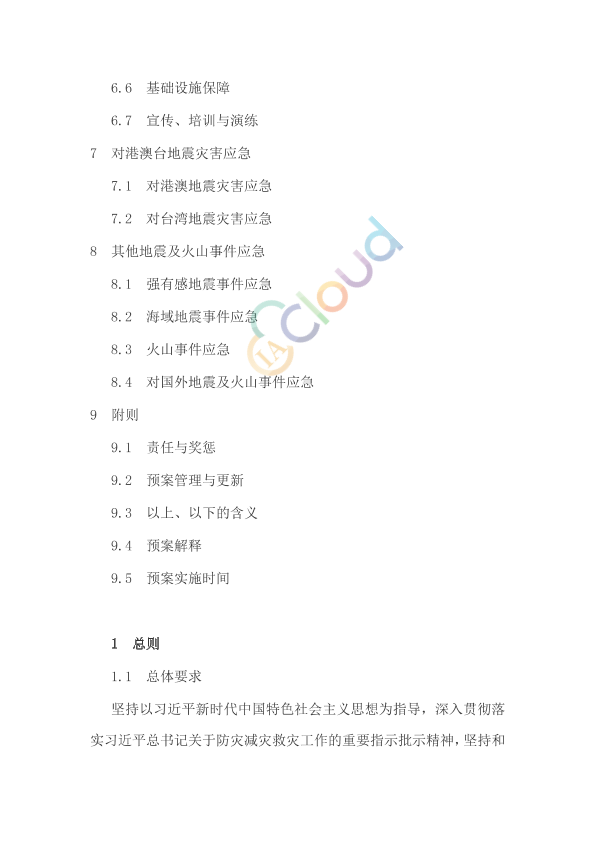 6.6 基础设施保障

6.7 宣传、培训与演练

7 对港澳台地震灾害应急

7.1 对港澳地震灾害应急

7.2 对台湾地震灾害应急

8 其他地震及火山事件应急

8.1 强有感地震事件应急

8.2 海域地震事件应急

8.3 火山事件应急

8.4 对国外地震及火山事件应急

9 附则

9.1 责任与奖惩

9.2 预案管理与更新

9.3 以上、以下的含义

9.4 预案解释

9.5 预案实施时间

IA Cloud

1 总则

1.1 总体要求

坚持以习近平新时代中国特色社会主义思想为指导，深入贯彻落实习近平总书记关于防灾减灾救灾工作的重要指示批示精神，坚持和